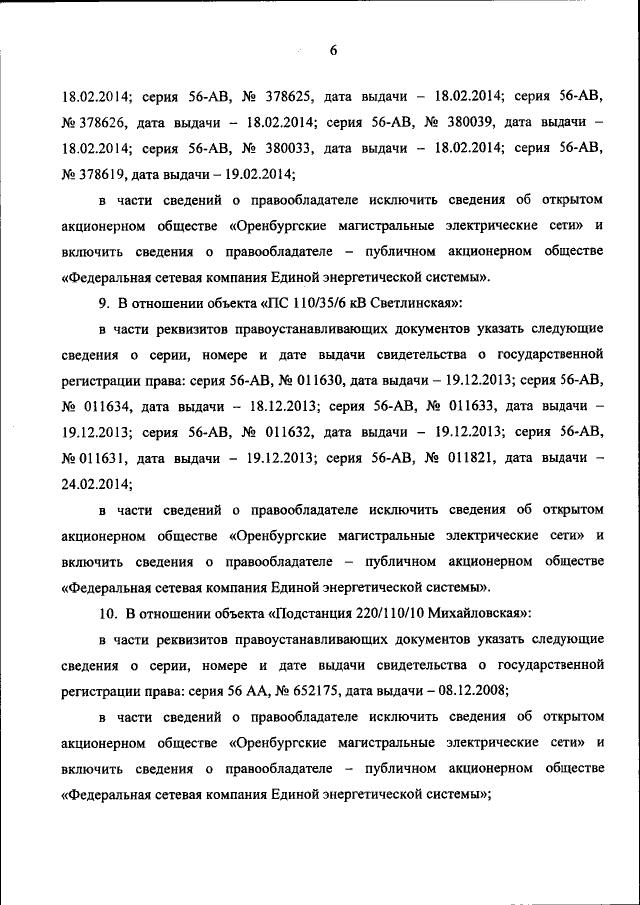 6

18.02.2014; серия 56-АВ, № 378625, дата выдачи – 18.02.2014; серия 56-АВ, № 378626, дата выдачи – 18.02.2014; серия 56-АВ, № 380039, дата выдачи – 18.02.2014; серия 56-АВ, № 380033, дата выдачи – 18.02.2014; серия 56-АВ, № 378619, дата выдачи – 19.02.2014;

в части сведений о правообладателе исключить сведения об открытом акционерном обществе «Оренбургские магистральные электрические сети» и включить сведения о правообладателе – публичном акционерном обществе «Федеральная сетевая компания Единой энергетической системы».

9. В отношении объекта «ПС 110/35/6 кВ Светлинская»:

в части реквизитов правоустанавливающих документов указать следующие сведения о серии, номере и дате выдачи свидетельства о государственной регистрации права: серия 56-АВ, № 011630, дата выдачи – 19.12.2013; серия 56-АВ, № 011634, дата выдачи – 18.12.2013; серия 56-АВ, № 011633, дата выдачи – 19.12.2013; серия 56-АВ, № 011632, дата выдачи – 19.12.2013; серия 56-АВ, № 011631, дата выдачи – 19.12.2013; серия 56-АВ, № 011821, дата выдачи – 24.02.2014;

в части сведений о правообладателе исключить сведения об открытом акционерном обществе «Оренбургские магистральные электрические сети» и включить сведения о правообладателе – публичном акционерном обществе «Федеральная сетевая компания Единой энергетической системы».

10. В отношении объекта «Подстанция 220/110/10 Михайловская»:

в части реквизитов правоустанавливающих документов указать следующие сведения о серии, номере и дате выдачи свидетельства о государственной регистрации права: серия 56 АА, № 652175, дата выдачи – 08.12.2008;

в части сведений о правообладателе исключить сведения об открытом акционерном обществе «Оренбургские магистральные электрические сети» и включить сведения о правообладателе – публичном акционерном обществе «Федеральная сетевая компания Единой энергетической системы»;